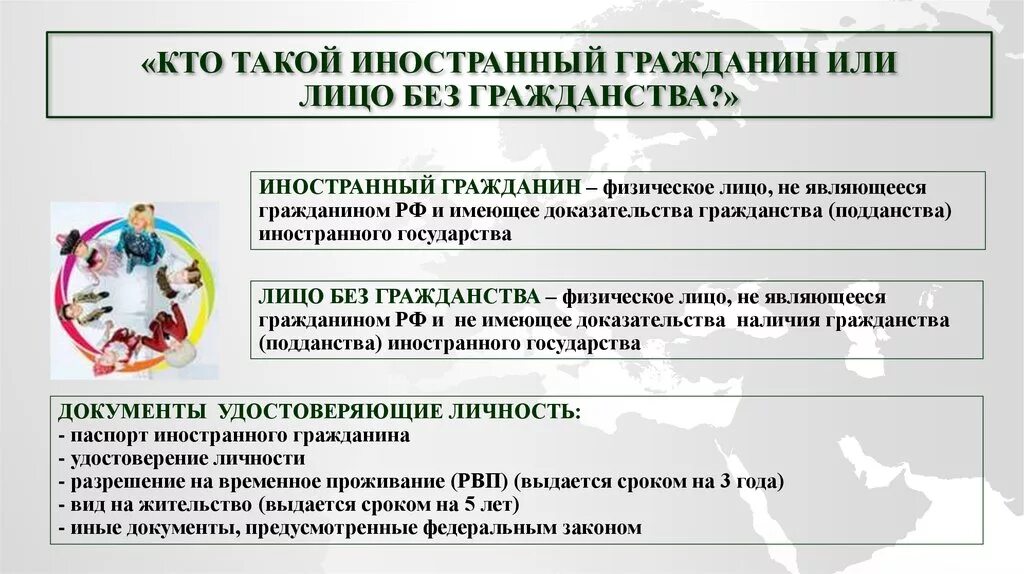 «КТО ТАКОЙ ИНОСТРАННЫЙ ГРАЖДАНИН ИЛИ ЛИЦО БЕЗ ГРАЖДАНСТВА?»

ИНОСТРАННЫЙ ГРАЖДАНИН – физическое лицо, не являющееся гражданином РФ и имеющее доказательства гражданства (подданства) иностранного государства

ЛИЦО БЕЗ ГРАЖДАНСТВА – физическое лицо, не являющееся гражданином РФ и не имеющее доказательства наличия гражданства (подданства) иностранного государства

ДОКУМЕНТЫ УДОСТОВЕРЯЮЩИЕ ЛИЧНОСТЬ:
- паспорт иностранного гражданина
- удостоверение личности
- разрешение на временное проживание (РВП) (выдается сроком на 3 года)
- вид на жительство (выдается сроком на 5 лет)
- иные документы, предусмотренные федеральным законом